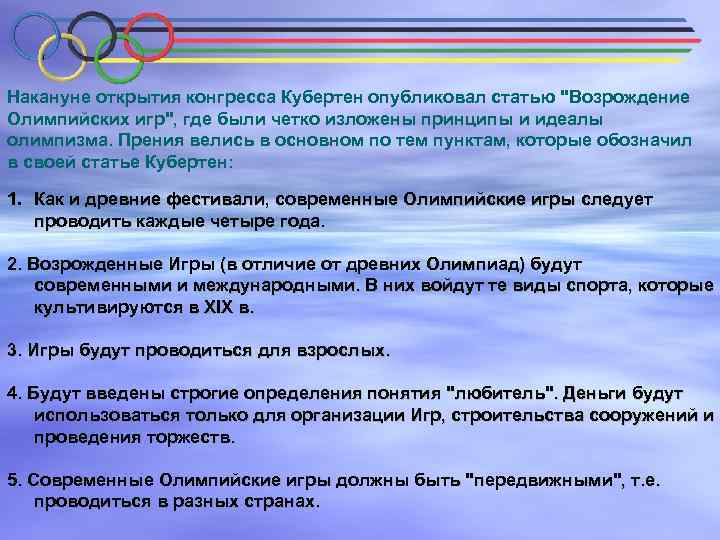 Накануне открытия конгресса Кубертен опубликовал статью "Возрождение Олимпийских игр", где были четко изложены принципы и идеалы олимпизма. Прения велись в основном по тем пунктам, которые обозначил в своей статье Кубертен:

1. Как и древние фестивали, современные Олимпийские игры следует проводить каждые четыре года.

2. Возрожденные Игры (в отличие от древних Олимпиад) будут современными и международными. В них войдут те виды спорта, которые культивируются в XIX в.

3. Игры будут проводиться для взрослых.

4. Будут введены строгие определения понятия "любитель". Деньги будут использоваться только для организации Игр, строительства сооружений и проведения торжеств.

5. Современные Олимпийские игры должны быть "передвижными", т.е. проводиться в разных странах.